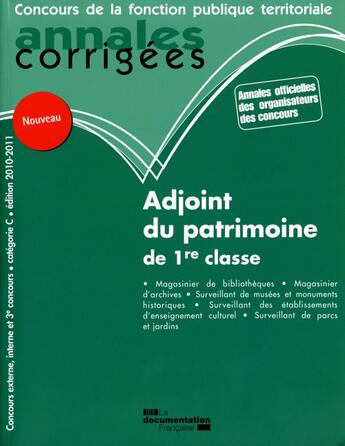 Concours de la fonction publique territoriale

annales
corrigées

Nouveau

Annales officielles des organisateurs des concours

Concours externe, interne et 3e concours • catégorie C • édition 2010-2011

Adjoint du patrimoine de 1re classe

• Magasinier de bibliothèques • Magasinier d'archives • Surveillant de musées et monuments historiques • Surveillant des établissements d'enseignement culturel • Surveillant de parcs et jardins

La documentation Française